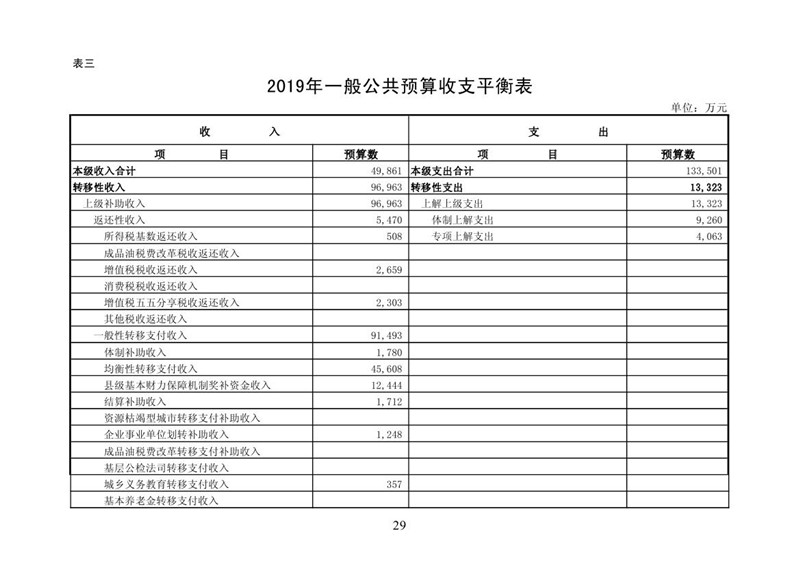 表三

2019年一般公共预算收支平衡表

单位：万元

| 收　　入 | | 支　　出 | |
|---|---|---|---|
| 项　　目 | 预算数 | 项　　目 | 预算数 |
| 本级收入合计 | 49,861 | 本级支出合计 | 133,501 |
| 转移性收入 | 96,963 | 转移性支出 | 13,323 |
| 上级补助收入 | 96,963 | 上解上级支出 | 13,323 |
| 返还性收入 | 5,470 | 体制上解支出 | 9,260 |
| 所得税基数返还收入 | 508 | 专项上解支出 | 4,063 |
| 成品油税费改革税收返还收入 | | | |
| 增值税税收返还收入 | 2,659 | | |
| 消费税税收返还收入 | | | |
| 增值税五五分享税收返还收入 | 2,303 | | |
| 其他税收返还收入 | | | |
| 一般性转移支付收入 | 91,493 | | |
| 体制补助收入 | 1,780 | | |
| 均衡性转移支付收入 | 45,608 | | |
| 县级基本财力保障机制奖补资金收入 | 12,444 | | |
| 结算补助收入 | 1,712 | | |
| 资源枯竭型城市转移支付补助收入 | | | |
| 企业事业单位划转补助收入 | 1,248 | | |
| 成品油税费改革转移支付补助收入 | | | |
| 基层公检法司转移支付收入 | | | |
| 城乡义务教育转移支付收入 | 357 | | |
| 基本养老金转移支付收入 | | | |

29